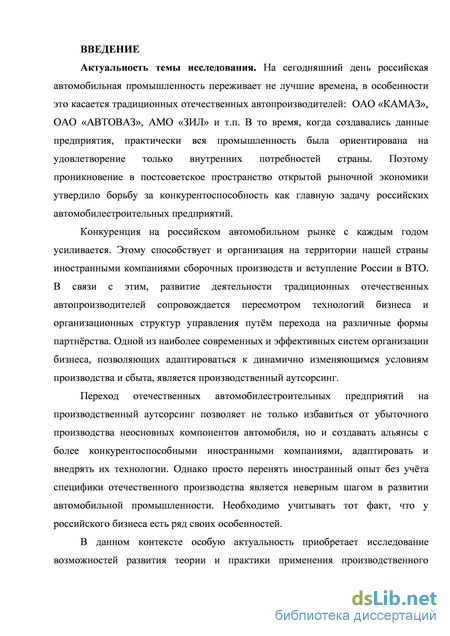 ВВЕДЕНИЕ

Актуальность темы исследования. На сегодняшний день российская автомобильная промышленность переживает не лучшие времена, в особенности это касается традиционных отечественных автопроизводителей: ОАО «КАМАЗ», ОАО «АВТОВАЗ», АМО «ЗИЛ» и т.п. В то время, когда создавались данные предприятия, практически вся промышленность была ориентирована на удовлетворение только внутренних потребностей страны. Поэтому проникновение в постсоветское пространство открытой рыночной экономики утвердило борьбу за конкурентоспособность как главную задачу российских автомобилестроительных предприятий.

Конкуренция на российском автомобильном рынке с каждым годом усиливается. Этому способствует и организация на территории нашей страны иностранными компаниями сборочных производств и вступление России в ВТО. В связи с этим, развитие деятельности традиционных отечественных автопроизводителей сопровождается пересмотром технологий бизнеса и организационных структур управления путём перехода на различные формы партнёрства. Одной из наиболее современных и эффективных систем организации бизнеса, позволяющих адаптироваться к динамично изменяющимся условиям производства и сбыта, является производственный аутсорсинг.

Переход отечественных автомобилестроительных предприятий на производственный аутсорсинг позволяет не только избавиться от убыточного производства неосновных компонентов автомобиля, но и создавать альянсы с более конкурентоспособными иностранными компаниями, адаптировать и внедрять их технологии. Однако просто перенять иностранный опыт без учёта специфики отечественного производства является неверным шагом в развитии автомобильной промышленности. Необходимо учитывать тот факт, что у российского бизнеса есть ряд своих особенностей.

В данном контексте особую актуальность приобретает исследование возможностей развития теории и практики применения производственного

dsLib.net
библиотека диссертаций